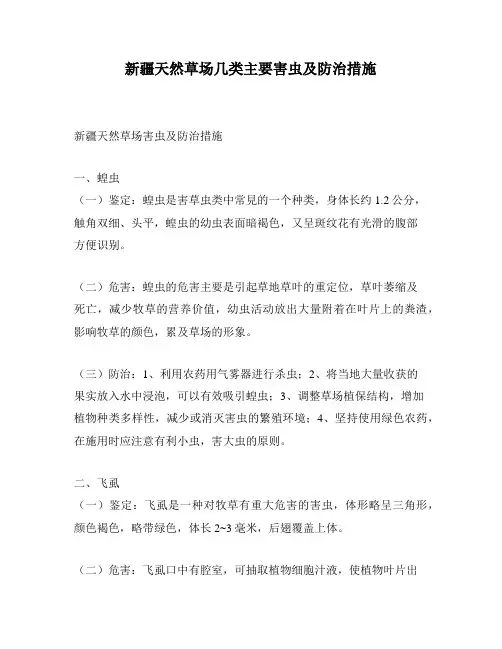 新疆天然草场几类主要害虫及防治措施

新疆天然草场害虫及防治措施

一、蝗虫
（一）鉴定：蝗虫是害草虫类中常見的一个种类，身体长约 1.2 公分，触角双细、头平，蝗虫的幼虫表面暗褐色，又呈斑纹花有光滑的腹部方便识别。

（二）危害：蝗虫的危害主要是引起草地草叶的重定位，草叶萎缩及死亡，减少牧草的营养价值，幼虫活动放出大量附着在叶片上的粪渣，影响牧草的颜色，累及草场的形象。

（三）防治：1、利用农药用气雾器进行杀虫；2、将当地大量收获的果实放入水中浸泡，可以有效吸引蝗虫；3、调整草场植保结构，增加植物种类多样性，减少或消灭害虫的繁殖环境；4、坚持使用绿色农药，在施用时应注意有利小虫，害大虫的原则。

二、飞虱
（一）鉴定：飞虱是一种对牧草有重大危害的害虫，体形略呈三角形，颜色褐色，略带绿色，体长 2~3 毫米，后翅覆盖上体。

（二）危害：飞虱口中有腔室，可抽取植物细胞汁液，使植物叶片出